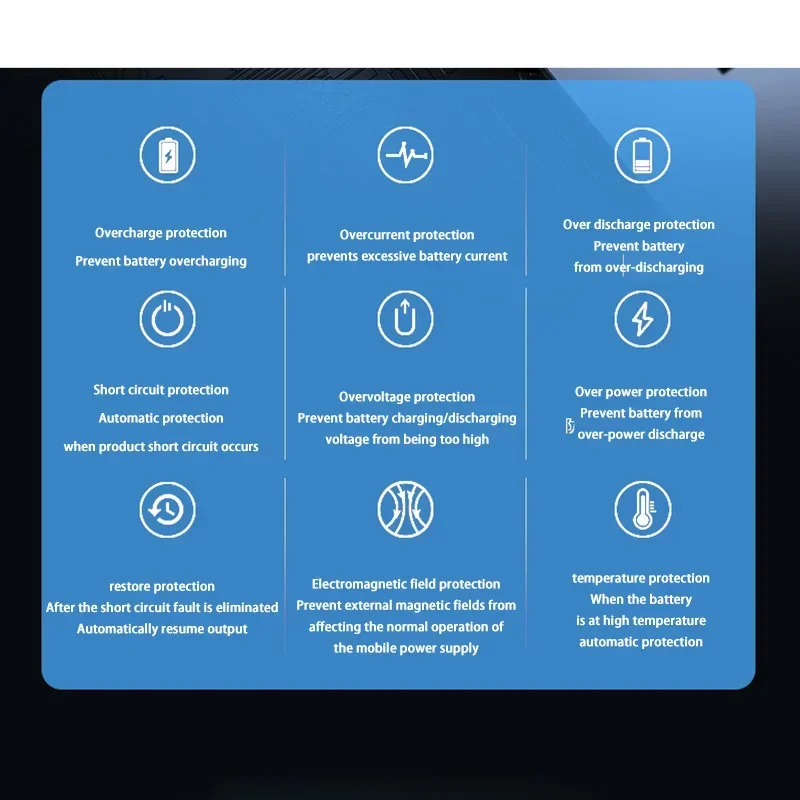 Overcharge protection
Prevent battery overcharging

Overcurrent protection
prevents excessive battery current

Over discharge protection
Prevent battery
from over-discharging

Short circuit protection
Automatic protection
when product short circuit occurs

Overvoltage protection
Prevent battery charging/discharging
voltage from being too high

Over power protection
Prevent battery from
over-power discharge

restore protection
After the short circuit fault is eliminated
Automatically resume output

Electromagnetic field protection
Prevent external magnetic fields from
affecting the normal operation of
the mobile power supply

temperature protection
When the battery
is at high temperature
automatic protection